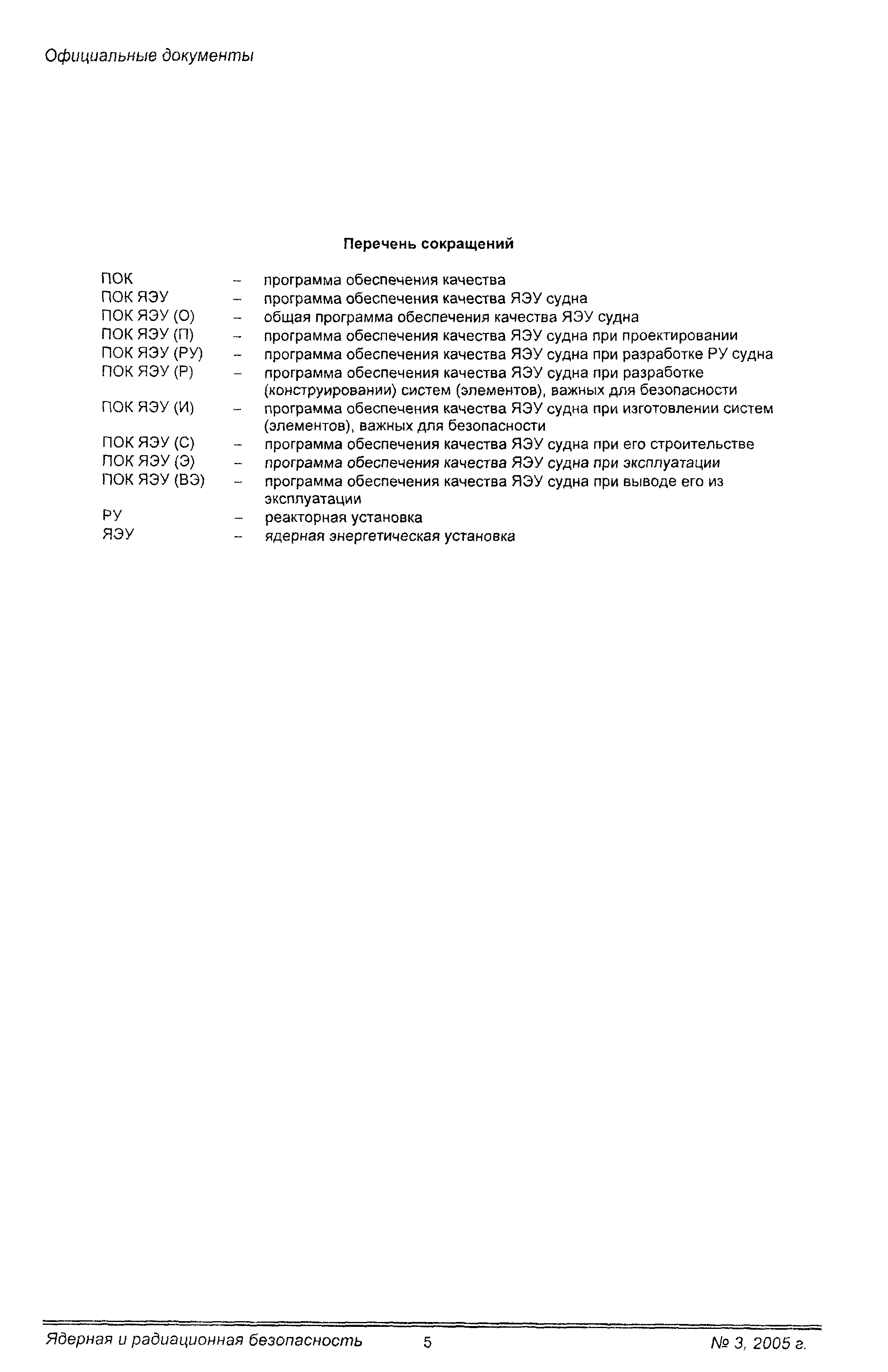 Официальные документы

Перечень сокращений

ПОК – программа обеспечения качества
ПОК ЯЭУ – программа обеспечения качества ЯЭУ судна
ПОК ЯЭУ (О) – общая программа обеспечения качества ЯЭУ судна
ПОК ЯЭУ (П) – программа обеспечения качества ЯЭУ судна при проектировании
ПОК ЯЭУ (РУ) – программа обеспечения качества ЯЭУ судна при разработке РУ судна
ПОК ЯЭУ (Р) – программа обеспечения качества ЯЭУ судна при разработке (конструировании) систем (элементов), важных для безопасности
ПОК ЯЭУ (И) – программа обеспечения качества ЯЭУ судна при изготовлении систем (элементов), важных для безопасности
ПОК ЯЭУ (С) – программа обеспечения качества ЯЭУ судна при его строительстве
ПОК ЯЭУ (Э) – программа обеспечения качества ЯЭУ судна при эксплуатации
ПОК ЯЭУ (ВЭ) – программа обеспечения качества ЯЭУ судна при выводе его из эксплуатации
РУ – реакторная установка
ЯЭУ – ядерная энергетическая установка

Ядерная и радиационная безопасность 5 № 3, 2005 г.